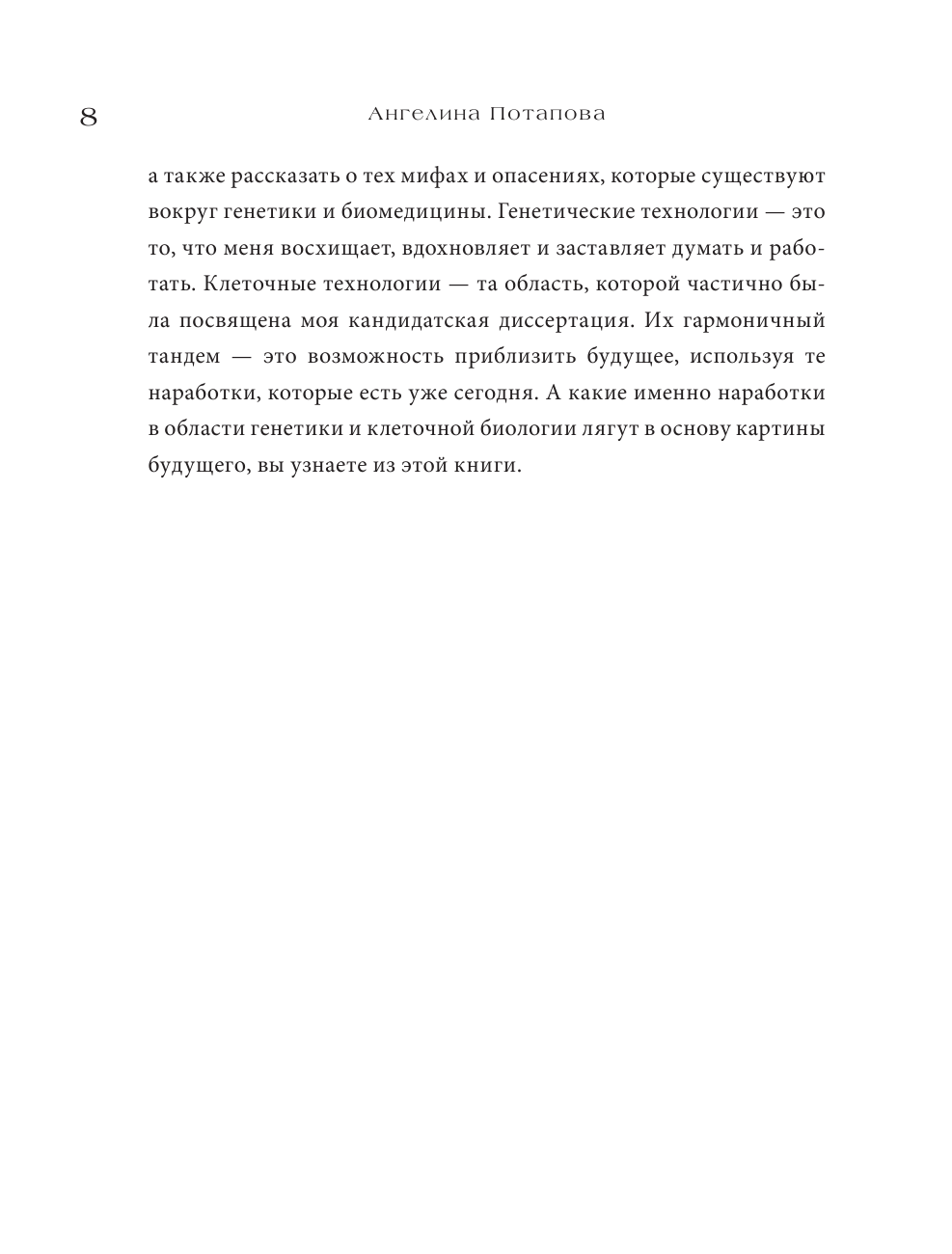 8 Ангелина Потапова

а также рассказать о тех мифах и опасениях, которые существуют вокруг генетики и биомедицины. Генетические технологии — это то, что меня восхищает, вдохновляет и заставляет думать и работать. Клеточные технологии — та область, которой частично была посвящена моя кандидатская диссертация. Их гармоничный тандем — это возможность приблизить будущее, используя те наработки, которые есть уже сегодня. А какие именно наработки в области генетики и клеточной биологии лягут в основу картины будущего, вы узнаете из этой книги.